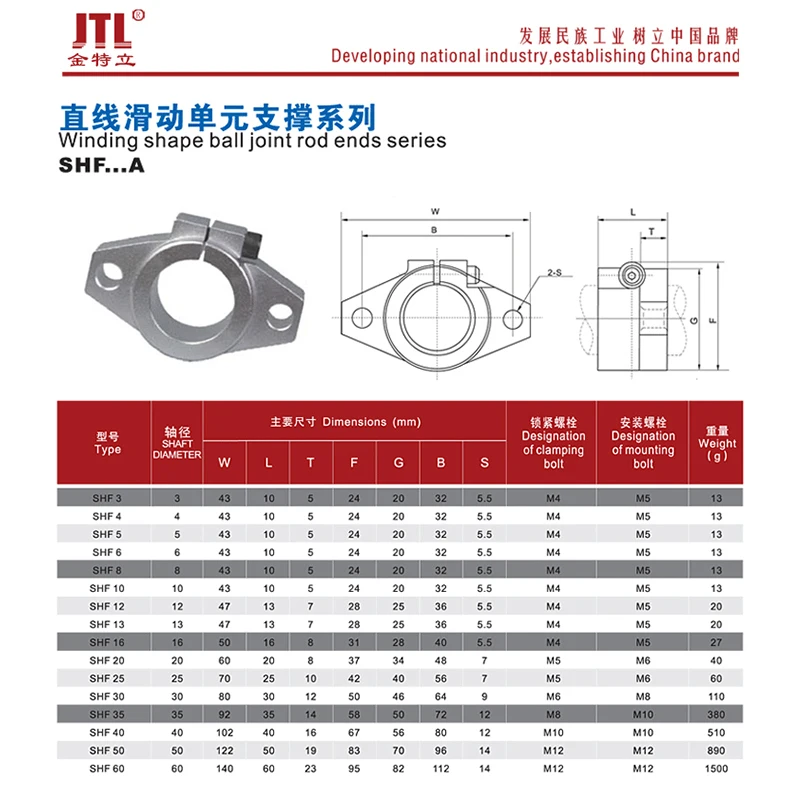 JTL®
金特立

发展民族工业 树立中国品牌
Developing national industry,establishing China brand

直线滑动单元支撑系列
Winding shape ball joint rod ends series
SHF...A

W
B
2-S
L
T
G
F

| 型号 Type | 轴径 SHAFT DIAMETER | 主要尺寸 Dimensions (mm) W | L | T | F | G | B | S | 锁紧螺栓 Designation of clamping bolt | 安装螺栓 Designation of mounting bolt | 重量 Weight (g) |
|---|---|---|---|---|---|---|---|---|---|---|---|
| SHF 3 | 3 | 43 | 10 | 5 | 24 | 20 | 32 | 5.5 | M4 | M5 | 13 |
| SHF 4 | 4 | 43 | 10 | 5 | 24 | 20 | 32 | 5.5 | M4 | M5 | 13 |
| SHF 5 | 5 | 43 | 10 | 5 | 24 | 20 | 32 | 5.5 | M4 | M5 | 13 |
| SHF 6 | 6 | 43 | 10 | 5 | 24 | 20 | 32 | 5.5 | M4 | M5 | 13 |
| SHF 8 | 8 | 43 | 10 | 5 | 24 | 20 | 32 | 5.5 | M4 | M5 | 13 |
| SHF 10 | 10 | 43 | 10 | 5 | 24 | 20 | 32 | 5.5 | M4 | M5 | 13 |
| SHF 12 | 12 | 47 | 13 | 7 | 28 | 25 | 36 | 5.5 | M4 | M5 | 20 |
| SHF 13 | 13 | 47 | 13 | 7 | 28 | 25 | 36 | 5.5 | M4 | M5 | 20 |
| SHF 16 | 16 | 50 | 16 | 8 | 31 | 28 | 40 | 5.5 | M4 | M5 | 27 |
| SHF 20 | 20 | 60 | 20 | 8 | 37 | 34 | 48 | 7 | M5 | M6 | 40 |
| SHF 25 | 25 | 70 | 25 | 10 | 42 | 40 | 56 | 7 | M5 | M6 | 60 |
| SHF 30 | 30 | 80 | 30 | 12 | 50 | 46 | 64 | 9 | M6 | M8 | 110 |
| SHF 35 | 35 | 92 | 35 | 14 | 58 | 50 | 72 | 12 | M8 | M10 | 380 |
| SHF 40 | 40 | 102 | 40 | 16 | 67 | 56 | 80 | 12 | M10 | M10 | 510 |
| SHF 50 | 50 | 122 | 50 | 19 | 83 | 70 | 96 | 14 | M12 | M12 | 890 |
| SHF 60 | 60 | 140 | 60 | 23 | 95 | 82 | 112 | 14 | M12 | M12 | 1500 |